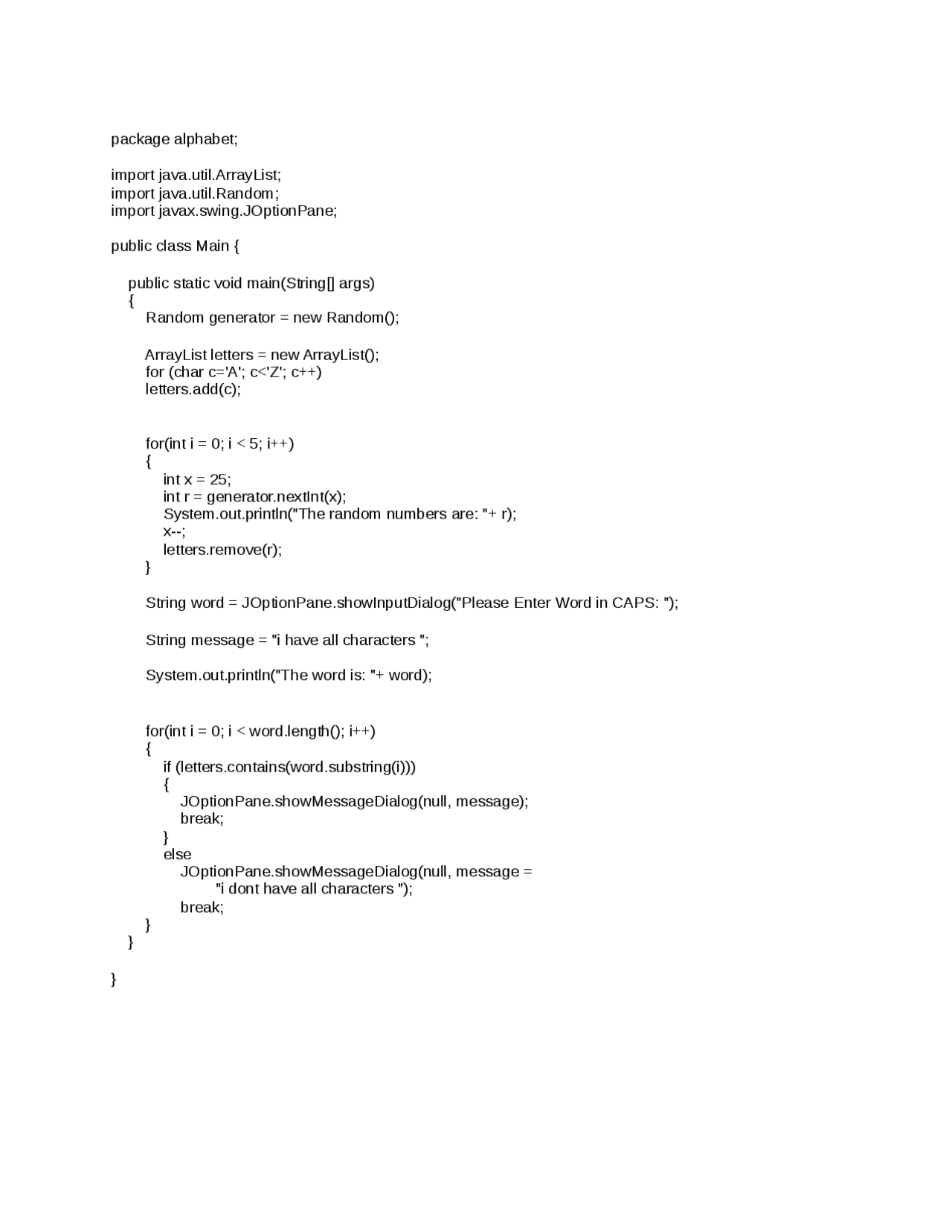 package alphabet;

import java.util.ArrayList;
import java.util.Random;
import javax.swing.JOptionPane;

public class Main {

    public static void main(String[] args)
    {
        Random generator = new Random();

        ArrayList letters = new ArrayList();
        for (char c='A'; c<'Z'; c++)
        letters.add(c);


        for(int i = 0; i < 5; i++)
        {
            int x = 25;
            int r = generator.nextInt(x);
            System.out.println("The random numbers are: "+ r);
            x--;
            letters.remove(r);
        }

        String word = JOptionPane.showInputDialog("Please Enter Word in CAPS: ");

        String message = "i have all characters ";

        System.out.println("The word is: "+ word);


        for(int i = 0; i < word.length(); i++)
        {
            if (letters.contains(word.substring(i)))
            {
                JOptionPane.showMessageDialog(null, message);
                break;
            }
            else
                JOptionPane.showMessageDialog(null, message =
                        "i dont have all characters ");
                break;
        }
    }

}